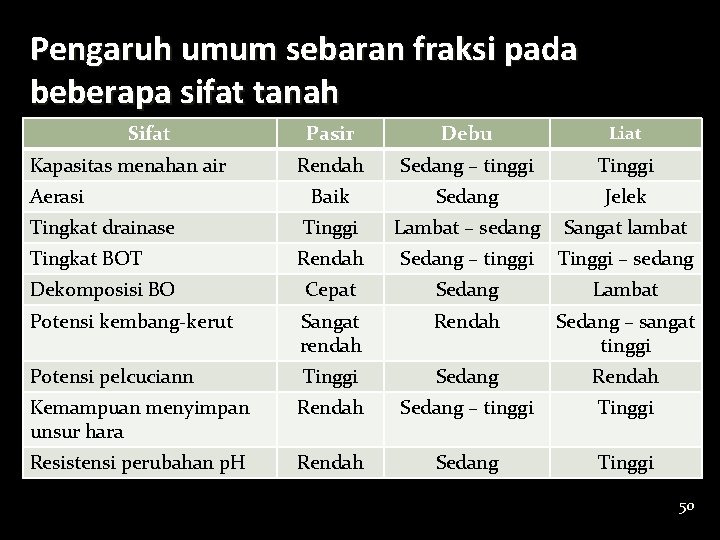 Pengaruh umum sebaran fraksi pada beberapa sifat tanah

| Sifat | Pasir | Debu | Liat |
|---|---|---|---|
| Kapasitas menahan air | Rendah | Sedang – tinggi | Tinggi |
| Aerasi | Baik | Sedang | Jelek |
| Tingkat drainase | Tinggi | Lambat – sedang | Sangat lambat |
| Tingkat BOT | Rendah | Sedang – tinggi | Tinggi – sedang |
| Dekomposisi BO | Cepat | Sedang | Lambat |
| Potensi kembang-kerut | Sangat rendah | Rendah | Sedang – sangat tinggi |
| Potensi pelcuciann | Tinggi | Sedang | Rendah |
| Kemampuan menyimpan unsur hara | Rendah | Sedang – tinggi | Tinggi |
| Resistensi perubahan pH | Rendah | Sedang | Tinggi |

50